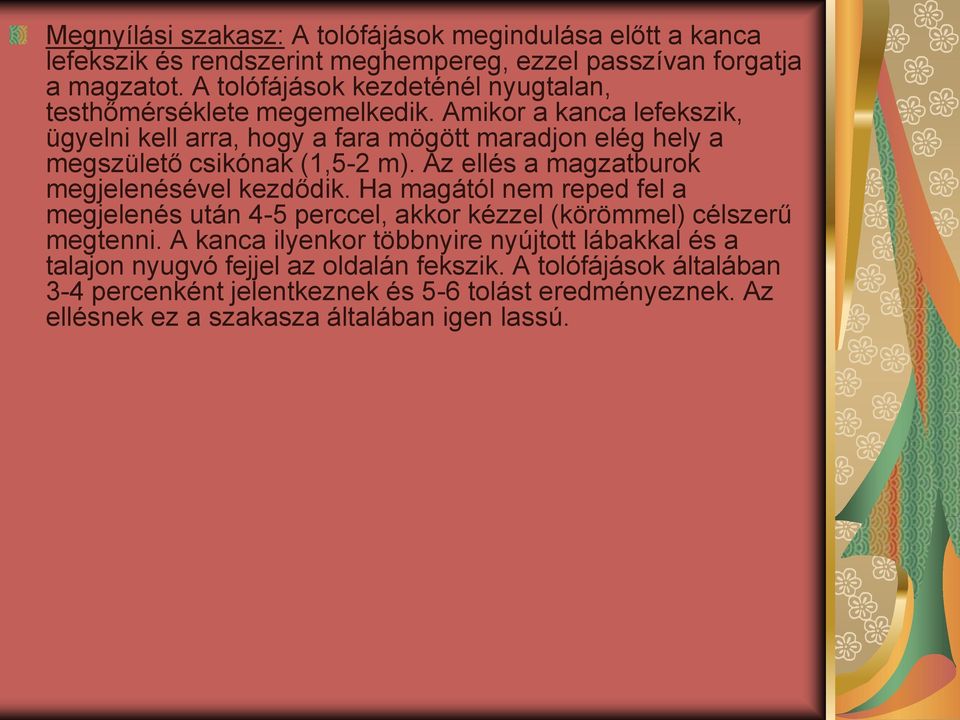 Megnyílási szakasz: A tolófájások megindulása előtt a kanca lefekszik és rendszerint meghempereg, ezzel passzívan forgatja a magzatot. A tolófájások kezdeténél nyugtalan, testhőmérséklete megemelkedik. Amikor a kanca lefekszik, ügyelni kell arra, hogy a fara mögött maradjon elég hely a megszülető csikónak (1,5-2 m). Az ellés a magzatburok megjelenésével kezdődik. Ha magától nem reped fel a megjelenés után 4-5 perccel, akkor kézzel (körömmel) célszerű megtenni. A kanca ilyenkor többnyire nyújtott lábakkal és a talajon nyugvó fejjel az oldalán fekszik. A tolófájások általában 3-4 percenként jelentkeznek és 5-6 tolást eredményeznek. Az ellésnek ez a szakasza általában igen lassú.